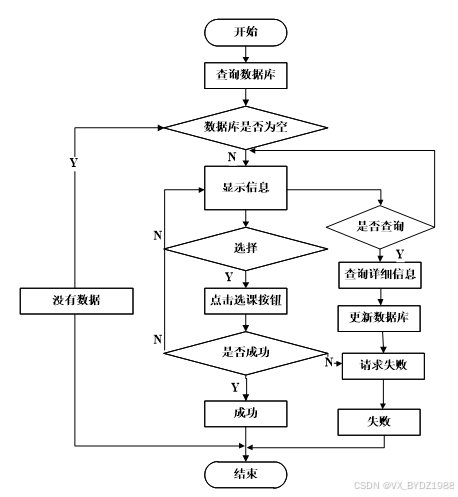 开始

查询数据库

数据库是否为空

Y

N

显示信息

是否查询

N

选择

Y

Y

查询详细信息

没有数据

点击选课按钮

更新数据库

N

是否成功

N

请求失败

Y

成功

失败

结束

CSDN @VX_BYDZ1988